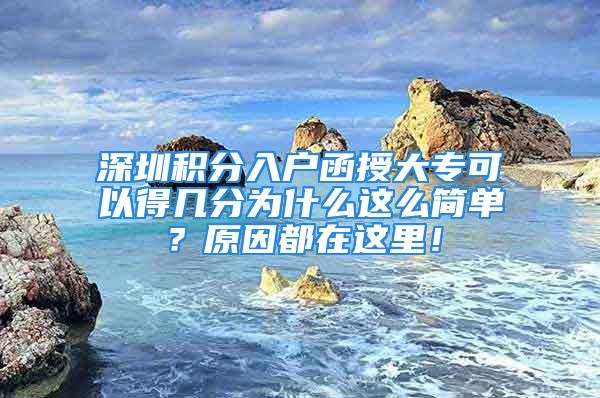 深圳积分入户函授大专可以得几分为什么这么简单？原因都在这里！